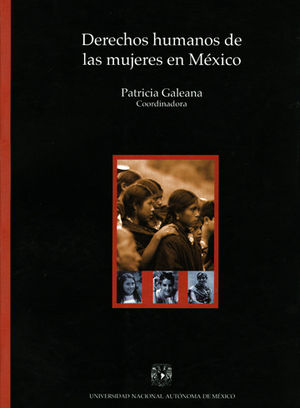 Derechos humanos de las mujeres en México

Patricia Galeana
Coordinadora

UNIVERSIDAD NACIONAL AUTÓNOMA DE MÉXICO